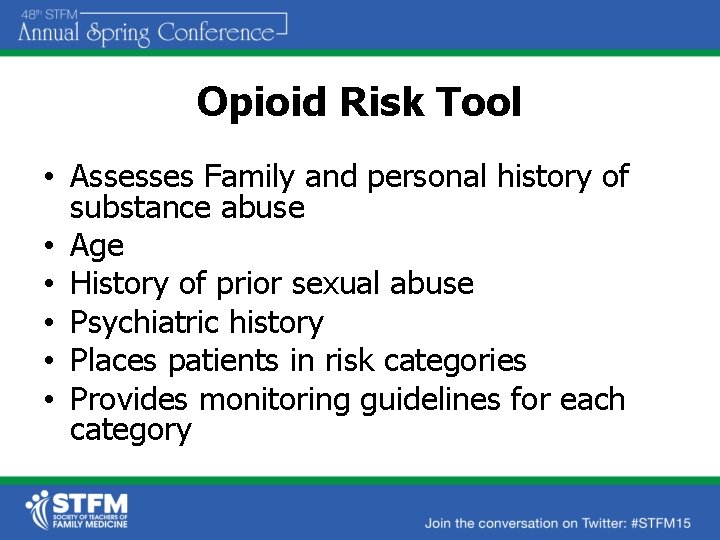 48th STFM
Annual Spring Conference

Opioid Risk Tool

• Assesses Family and personal history of substance abuse
• Age
• History of prior sexual abuse
• Psychiatric history
• Places patients in risk categories
• Provides monitoring guidelines for each category

STFM
SOCIETY OF TEACHERS OF FAMILY MEDICINE

Join the conversation on Twitter: #STFM15